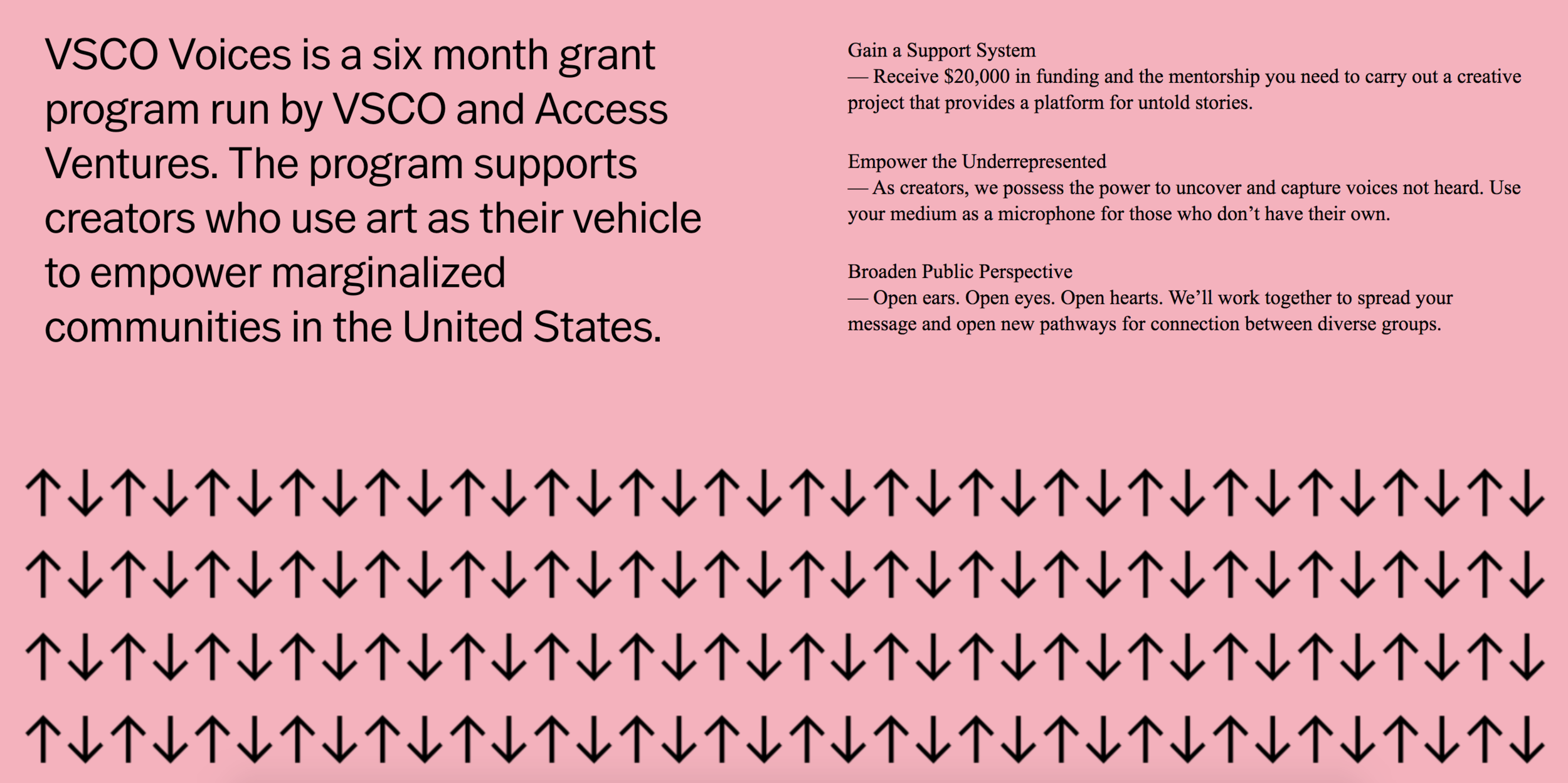 VSCO Voices is a six month grant program run by VSCO and Access Ventures. The program supports creators who use art as their vehicle to empower marginalized communities in the United States.

Gain a Support System
— Receive $20,000 in funding and the mentorship you need to carry out a creative project that provides a platform for untold stories.

Empower the Underrepresented
— As creators, we possess the power to uncover and capture voices not heard. Use your medium as a microphone for those who don't have their own.

Broaden Public Perspective
— Open ears. Open eyes. Open hearts. We'll work together to spread your message and open new pathways for connection between diverse groups.

↑↓↑↓↑↓↑↓↑↓↑↓↑↓↑↓↑↓↑↓↑↓↑↓↑↓↑↓↑↓↑↓↑↓↑↓
↑↓↑↓↑↓↑↓↑↓↑↓↑↓↑↓↑↓↑↓↑↓↑↓↑↓↑↓↑↓↑↓↑↓↑↓
↑↓↑↓↑↓↑↓↑↓↑↓↑↓↑↓↑↓↑↓↑↓↑↓↑↓↑↓↑↓↑↓↑↓↑↓
↑↓↑↓↑↓↑↓↑↓↑↓↑↓↑↓↑↓↑↓↑↓↑↓↑↓↑↓↑↓↑↓↑↓↑↓